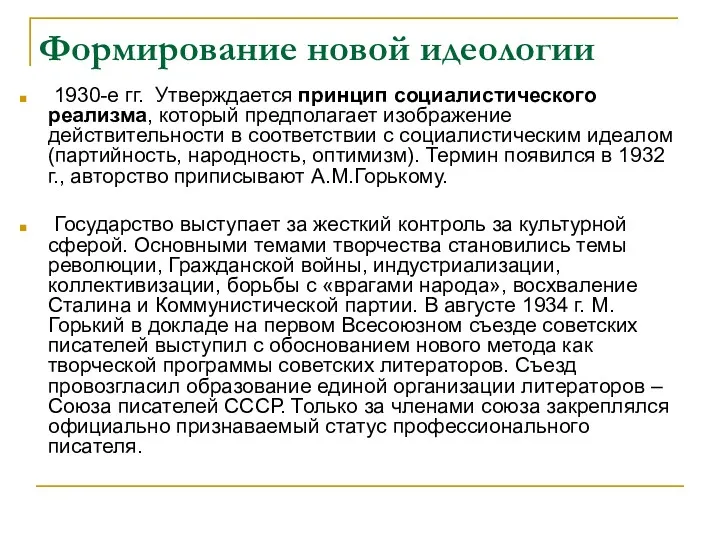 Формирование новой идеологии

1930-е гг. Утверждается принцип социалистического реализма, который предполагает изображение действительности в соответствии с социалистическим идеалом (партийность, народность, оптимизм). Термин появился в 1932 г., авторство приписывают А.М.Горькому.

Государство выступает за жесткий контроль за культурной сферой. Основными темами творчества становились темы революции, Гражданской войны, индустриализации, коллективизации, борьбы с «врагами народа», восхваление Сталина и Коммунистической партии. В августе 1934 г. М. Горький в докладе на первом Всесоюзном съезде советских писателей выступил с обоснованием нового метода как творческой программы советских литераторов. Съезд провозгласил образование единой организации литераторов – Союза писателей СССР. Только за членами союза закреплялся официально признаваемый статус профессионального писателя.